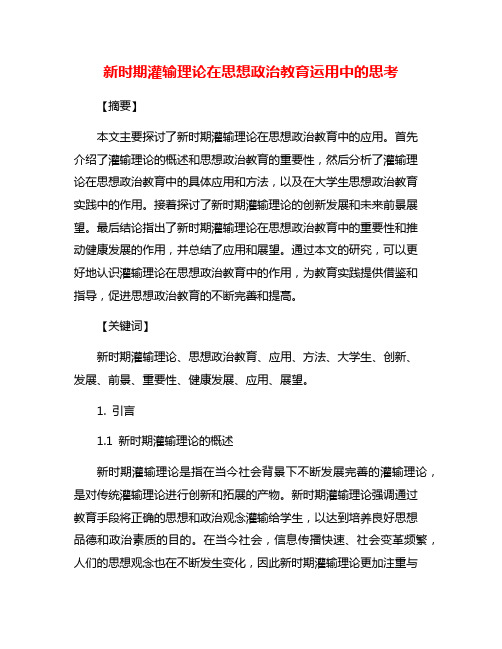 新时期灌输理论在思想政治教育运用中的思考

【摘要】

本文主要探讨了新时期灌输理论在思想政治教育中的应用。首先介绍了灌输理论的概述和思想政治教育的重要性，然后分析了灌输理论在思想政治教育中的具体应用和方法，以及在大学生思想政治教育实践中的作用。接着探讨了新时期灌输理论的创新发展和未来前景展望。最后结论指出了新时期灌输理论在思想政治教育中的重要性和推动健康发展的作用，并总结了应用和展望。通过本文的研究，可以更好地认识灌输理论在思想政治教育中的作用，为教育实践提供借鉴和指导，促进思想政治教育的不断完善和提高。

【关键词】

新时期灌输理论、思想政治教育、应用、方法、大学生、创新、发展、前景、重要性、健康发展、应用、展望。

1. 引言

1.1 新时期灌输理论的概述

新时期灌输理论是指在当今社会背景下不断发展完善的灌输理论，是对传统灌输理论进行创新和拓展的产物。新时期灌输理论强调通过教育手段将正确的思想和政治观念灌输给学生，以达到培养良好思想品德和政治素质的目的。在当今社会，信息传播快速、社会变革频繁，人们的思想观念也在不断发生变化，因此新时期灌输理论更加注重与